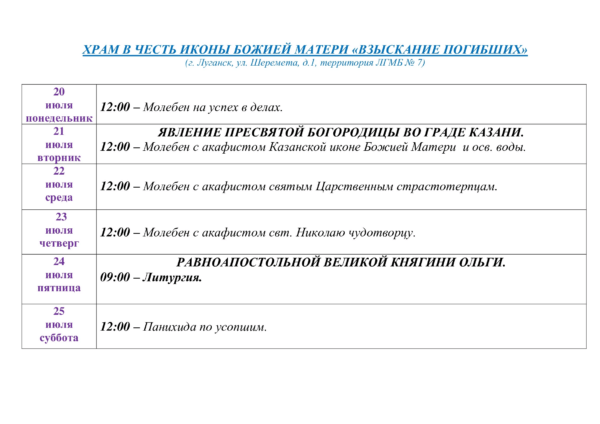 ХРАМ В ЧЕСТЬ ИКОНЫ БОЖИЕЙ МАТЕРИ «ВЗЫСКАНИЕ ПОГИБШИХ»
(г. Луганск, ул. Шеремета, д.1, территория ЛГМБ № 7)

| | |
|---|---|
| 20 июля понедельник | 12:00 – Молебен на успех в делах. |
| 21 июля вторник | ЯВЛЕНИЕ ПРЕСВЯТОЙ БОГОРОДИЦЫ ВО ГРАДЕ КАЗАНИ. 12:00 – Молебен с акафистом Казанской иконе Божией Матери и осв. воды. |
| 22 июля среда | 12:00 – Молебен с акафистом святым Царственным страстотерпцам. |
| 23 июля четверг | 12:00 – Молебен с акафистом свт. Николаю чудотворцу. |
| 24 июля пятница | РАВНОАПОСТОЛЬНОЙ ВЕЛИКОЙ КНЯГИНИ ОЛЬГИ. 09:00 – Литургия. |
| 25 июля суббота | 12:00 – Панихида по усопшим. |